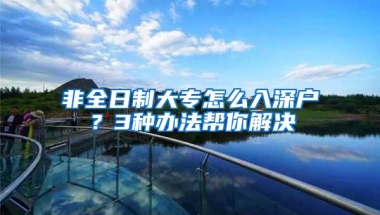 非全日制大专怎么入深户？3种办法帮你解决